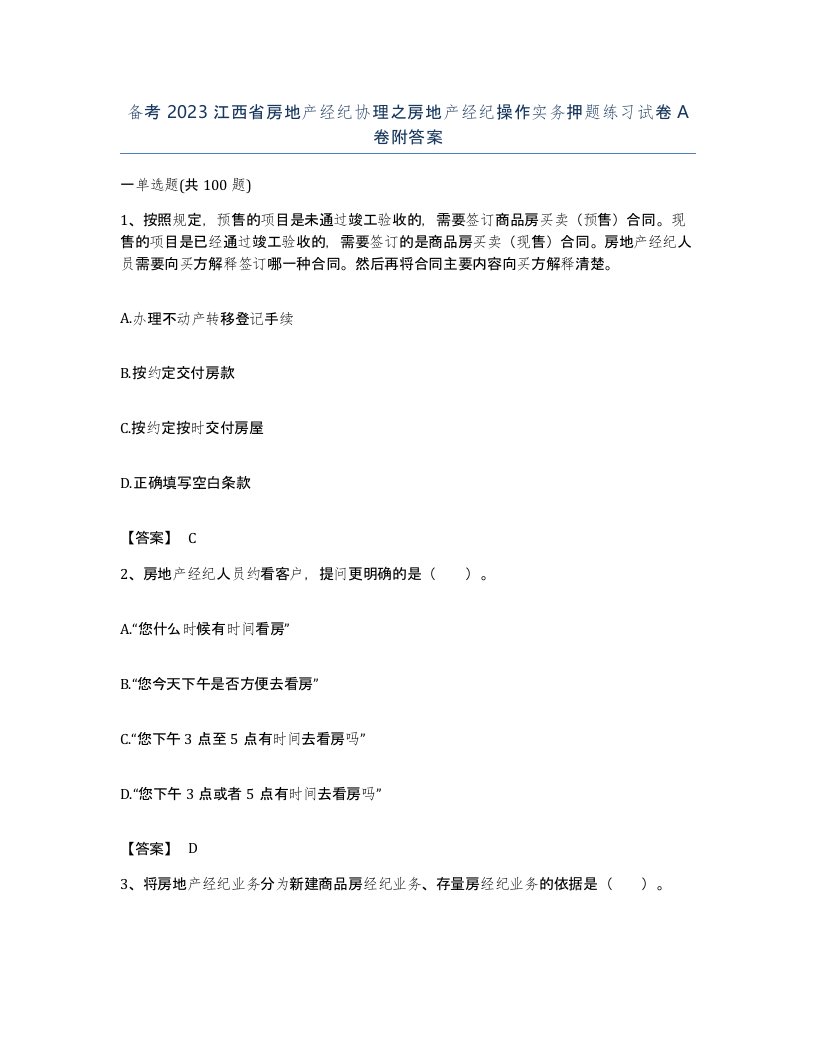 备考 2023 江西省房地产经纪协理之房地产经纪操作实务押题练习试卷 A 卷附答案

一单选题(共 100 题)

1、按照规定，预售的项目是未通过竣工验收的，需要签订商品房买卖（预售）合同。现售的项目是已经通过竣工验收的，需要签订的是商品房买卖（现售）合同。房地产经纪人员需要向买方解释签订哪一种合同。然后再将合同主要内容向买方解释清楚。

A.办理不动产转移登记手续

B.按约定交付房款

C.按约定按时交付房屋

D.正确填写空白条款

【答案】 C

2、房地产经纪人员约看客户，提问更明确的是（　　）。

A.“您什么时候有时间看房”

B.“您今天下午是否方便去看房”

C.“您下午 3 点至 5 点有时间去看房吗”

D.“您下午 3 点或者 5 点有时间去看房吗”

【答案】 D

3、将房地产经纪业务分为新建商品房经纪业务、存量房经纪业务的依据是（　　）。